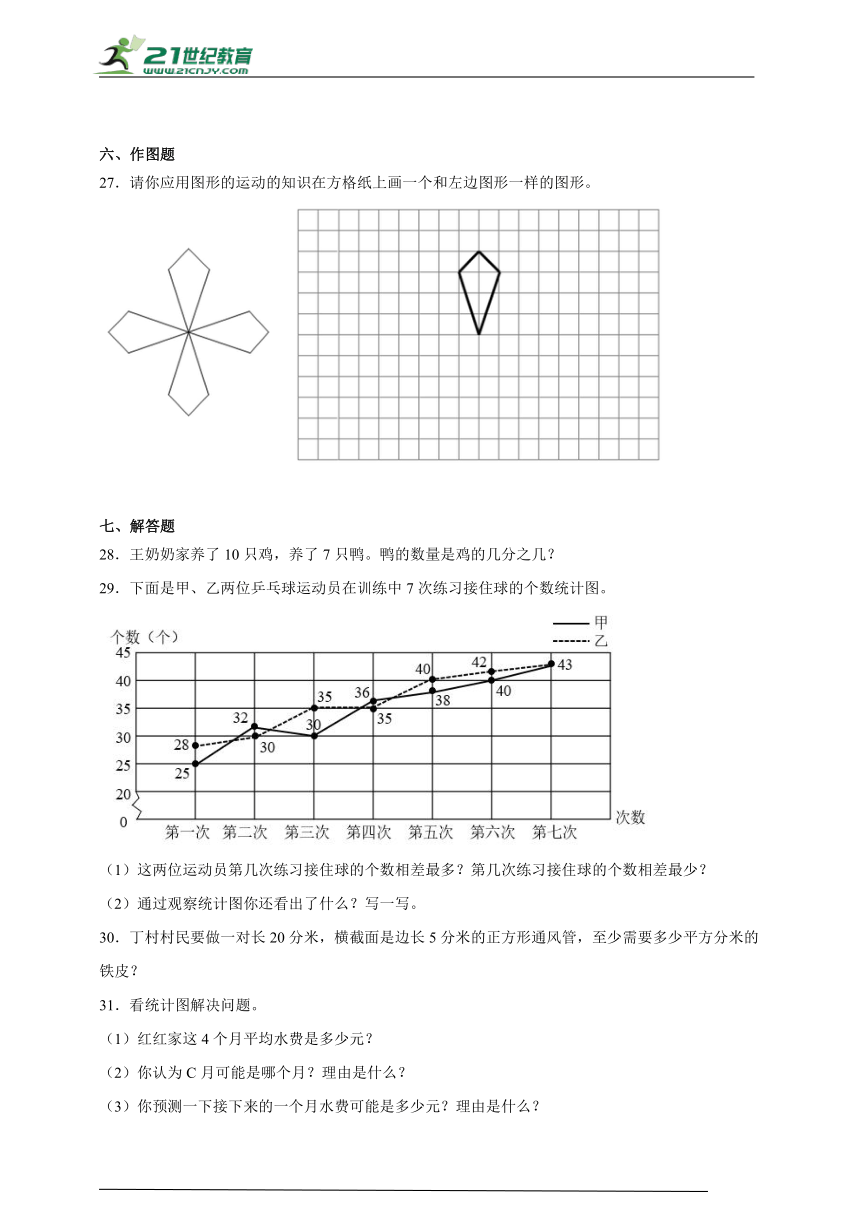 21世纪教育
www.21cnjy.com

六、作图题

27．请你应用图形的运动的知识在方格纸上画一个和左边图形一样的图形。

七、解答题

28．王奶奶家养了 10 只鸡，养了 7 只鸭。鸭的数量是鸡的几分之几？

29．下面是甲、乙两位乒乓球运动员在训练中 7 次练习接住球的个数统计图。

个数（个）
甲
乙
45
40
35
30
25
20
0
28
25
32
30
35
30
36
35
40
38
42
40
43
第一次 第二次 第三次 第四次 第五次 第六次 第七次 次数

（1）这两位运动员第几次练习接住球的个数相差最多？第几次练习接住球的个数相差最少？

（2）通过观察统计图你还看出了什么？写一写。

30．丁村村民要做一对长 20 分米，横截面是边长 5 分米的正方形通风管，至少需要多少平方分米的铁皮？

31．看统计图解决问题。

（1）红红家这 4 个月平均水费是多少元？

（2）你认为 C 月可能是哪个月？理由是什么？

（3）你预测一下接下来的一个月水费可能是多少元？理由是什么？